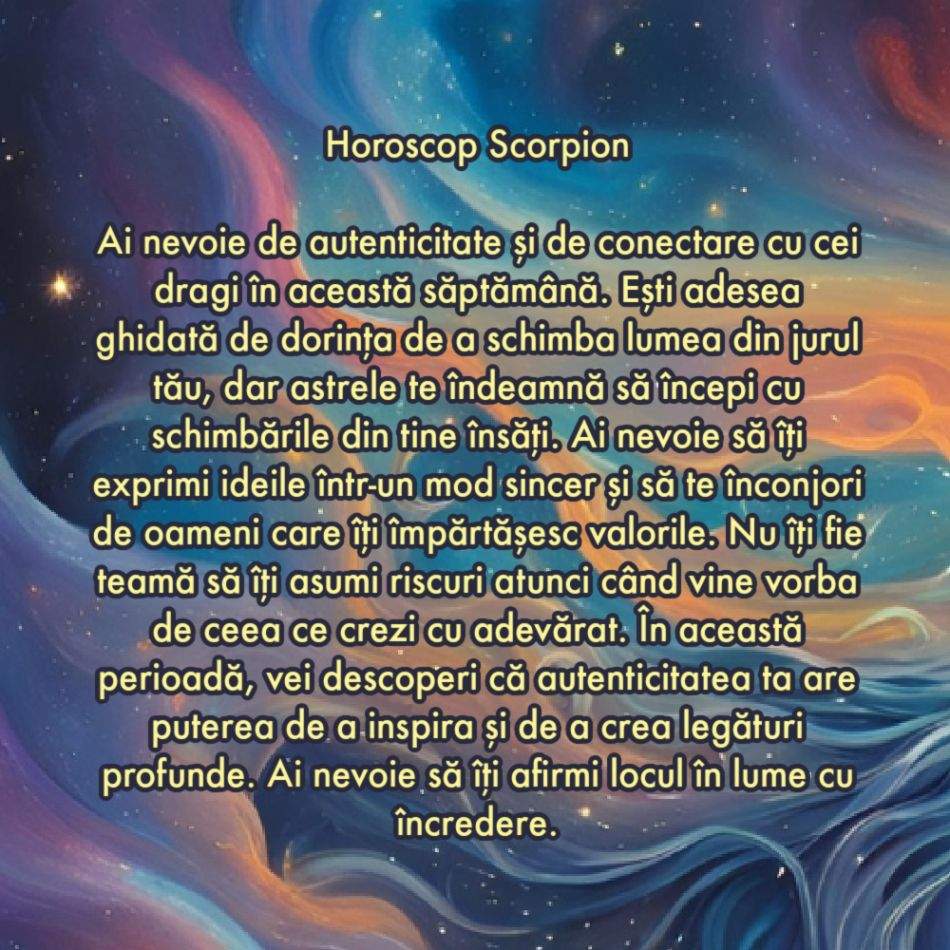 Horoscop Scorpion

Ai nevoie de autenticitate și de conectare cu cei dragi în această săptămână. Ești adesea ghidată de dorința de a schimba lumea din jurul tău, dar astrele te îndeamnă să începi cu schimbările din tine însăți. Ai nevoie să îți exprimi ideile într-un mod sincer și să te înconjori de oameni care îți împărtășesc valorile. Nu îți fie teamă să îți asumi riscuri atunci când vine vorba de ceea ce crezi cu adevărat. În această perioadă, vei descoperi că autenticitatea ta are puterea de a inspira și de a crea legături profunde. Ai nevoie să îți afirmi locul în lume cu încredere.